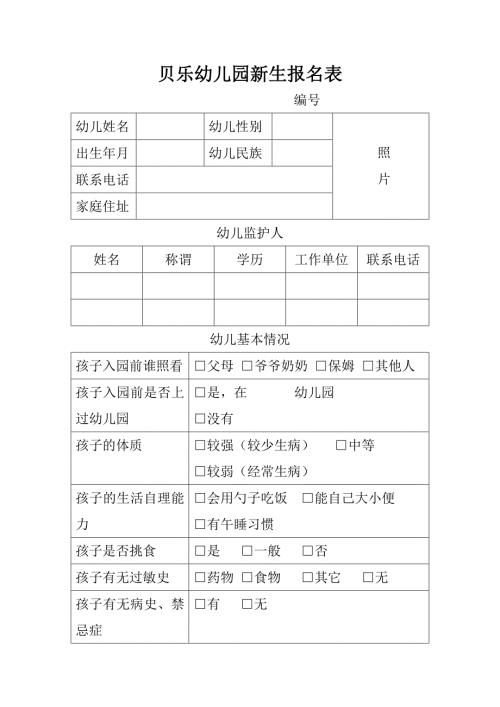 贝乐幼儿园新生报名表

编号

| 幼儿姓名 |  | 幼儿性别 |  | 照片 |
|---|---|---|---|---|
| 出生年月 |  | 幼儿民族 |  |  |
| 联系电话 |  |  |  |  |
| 家庭住址 |  |  |  |  |

幼儿监护人

| 姓名 | 称谓 | 学历 | 工作单位 | 联系电话 |
|---|---|---|---|---|
|  |  |  |  |  |
|  |  |  |  |  |

幼儿基本情况

| 孩子入园前谁照看 | □父母 □爷爷奶奶 □保姆 □其他人 |
|---|---|
| 孩子入园前是否上过幼儿园 | □是，在　　　幼儿园 □没有 |
| 孩子的体质 | □较强（较少生病） □中等 □较弱（经常生病） |
| 孩子的生活自理能力 | □会用勺子吃饭 □能自己大小便 □有午睡习惯 |
| 孩子是否挑食 | □是 □一般 □否 |
| 孩子有无过敏史 | □药物 □食物 □其它 □无 |
| 孩子有无病史、禁忌症 | □有 □无 |